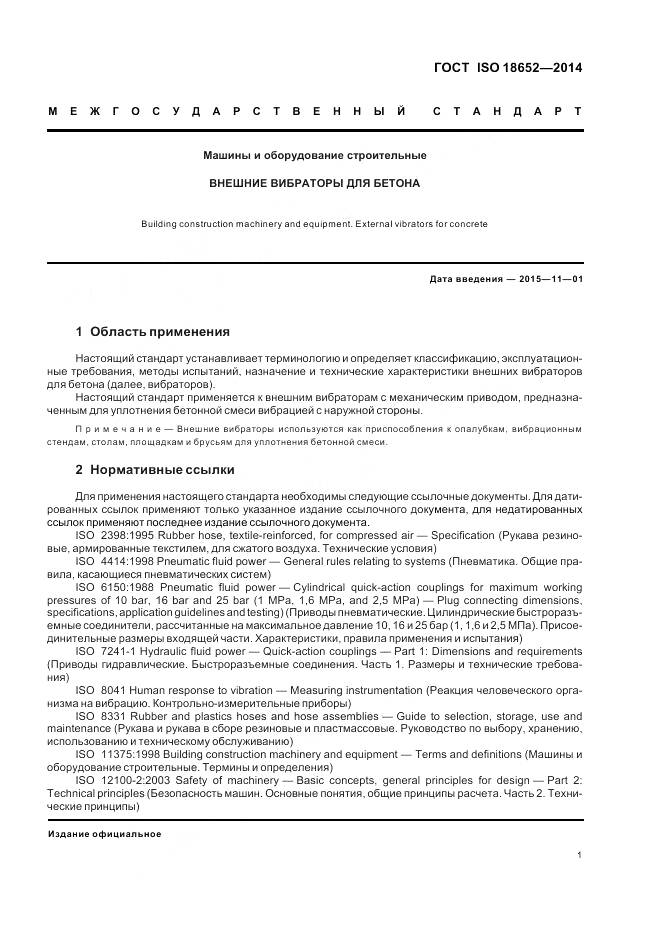 ГОСТ ISO 18652—2014

МЕЖГОСУДАРСТВЕННЫЙ СТАНДАРТ

Машины и оборудование строительные

ВНЕШНИЕ ВИБРАТОРЫ ДЛЯ БЕТОНА

Building construction machinery and equipment. External vibrators for concrete

Дата введения — 2015—11—01

1 Область применения

Настоящий стандарт устанавливает терминологию и определяет классификацию, эксплуатационные требования, методы испытаний, назначение и технические характеристики внешних вибраторов для бетона (далее, вибраторов).

Настоящий стандарт применяется к внешним вибраторам с механическим приводом, предназначенным для уплотнения бетонной смеси вибрацией с наружной стороны.

Примечание — Внешние вибраторы используются как приспособления к опалубкам, вибрационным стендам, столам, площадкам и брусьям для уплотнения бетонной смеси.

2 Нормативные ссылки

Для применения настоящего стандарта необходимы следующие ссылочные документы. Для датированных ссылок применяют только указанное издание ссылочного документа, для недатированных ссылок применяют последнее издание ссылочного документа.

ISO 2398:1995 Rubber hose, textile-reinforced, for compressed air — Specification (Рукава резиновые, армированные текстилем, для сжатого воздуха. Технические условия)

ISO 4414:1998 Pneumatic fluid power — General rules relating to systems (Пневматика. Общие правила, касающиеся пневматических систем)

ISO 6150:1988 Pneumatic fluid power — Cylindrical quick-action couplings for maximum working pressures of 10 bar, 16 bar and 25 bar (1 MPa, 1,6 MPa, and 2,5 MPa) — Plug connecting dimensions, specifications, application guidelines and testing) (Приводы пневматические. Цилиндрические быстроразъемные соединители, рассчитанные на максимальное давление 10, 16 и 25 бар (1, 1,6 и 2,5 МПа). Присоединительные размеры входящей части. Характеристики, правила применения и испытания)

ISO 7241-1 Hydraulic fluid power — Quick-action couplings — Part 1: Dimensions and requirements (Приводы гидравлические. Быстроразъемные соединения. Часть 1. Размеры и технические требования)

ISO 8041 Human response to vibration — Measuring instrumentation (Реакция человеческого организма на вибрацию. Контрольно-измерительные приборы)

ISO 8331 Rubber and plastics hoses and hose assemblies — Guide to selection, storage, use and maintenance (Рукава и рукава в сборе резиновые и пластмассовые. Руководство по выбору, хранению, использованию и техническому обслуживанию)

ISO 11375:1998 Building construction machinery and equipment — Terms and definitions (Машины и оборудование строительные. Термины и определения)

ISO 12100-2:2003 Safety of machinery — Basic concepts, general principles for design — Part 2: Technical principles (Безопасность машин. Основные понятия, общие принципы расчета. Часть 2. Технические принципы)

Издание официальное

1